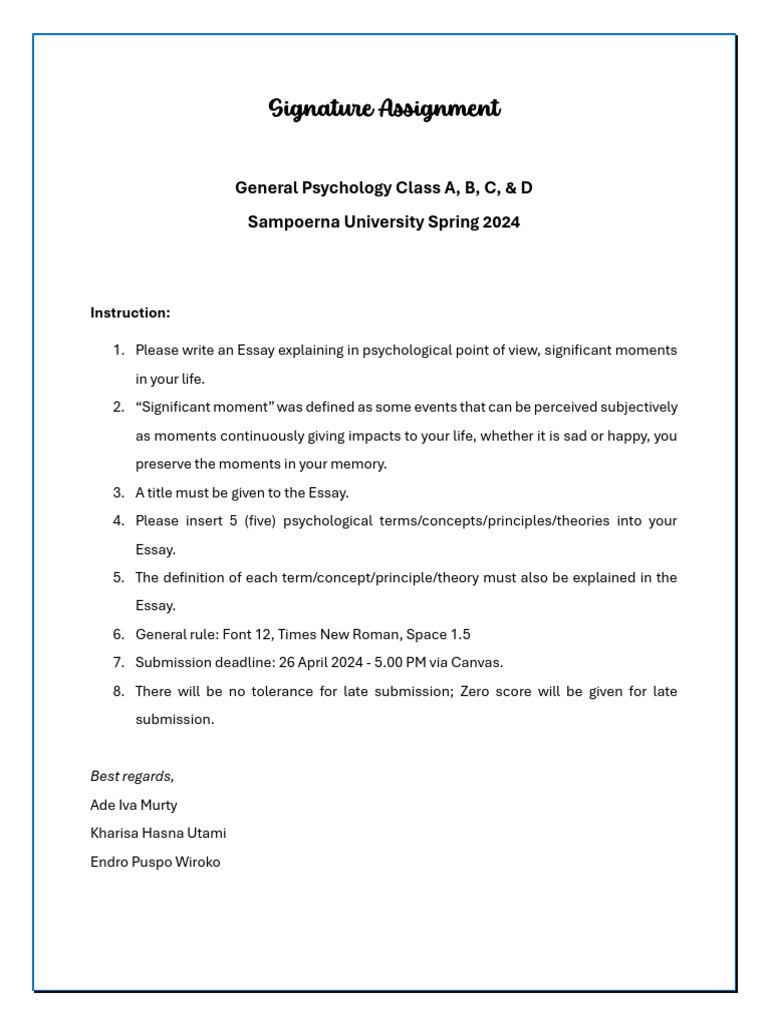 Signature Assignment

General Psychology Class A, B, C, & D

Sampoerna University Spring 2024

Instruction:

1. Please write an Essay explaining in psychological point of view, significant moments in your life.
2. "Significant moment" was defined as some events that can be perceived subjectively as moments continuously giving impacts to your life, whether it is sad or happy, you preserve the moments in your memory.
3. A title must be given to the Essay.
4. Please insert 5 (five) psychological terms/concepts/principles/theories into your Essay.
5. The definition of each term/concept/principle/theory must also be explained in the Essay.
6. General rule: Font 12, Times New Roman, Space 1.5
7. Submission deadline: 26 April 2024 - 5.00 PM via Canvas.
8. There will be no tolerance for late submission; Zero score will be given for late submission.

Best regards,
Ade Iva Murty
Kharisa Hasna Utami
Endro Puspo Wiroko